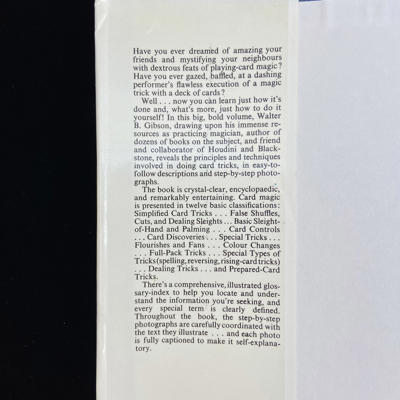 Have you ever dreamed of amazing your friends and mystifying your neighbours with dextrous feats of playing-card magic? Have you ever gazed, baffled, at a dashing performer's flawless execution of a magic trick with a deck of cards?

Well . . . now you can learn just how it's done and, what's more, just how to do it yourself! In this big, bold volume, Walter B. Gibson, drawing upon his immense resources as practicing magician, author of dozens of books on the subject, and friend and collaborator of Houdini and Blackstone, reveals the principles and techniques involved in doing card tricks, in easy-to-follow descriptions and step-by-step photographs.

The book is crystal-clear, encyclopaedic, and remarkably entertaining. Card magic is presented in twelve basic classifications: Simplified Card Tricks . . . False Shuffles, Cuts, and Dealing Sleights . . . Basic Sleight-of-Hand and Palming . . . Card Controls . . . Card Discoveries . . . Special Tricks . . . Flourishes and Fans . . . Colour Changes . . . Full-Pack Tricks . . . Special Types of Tricks (spelling, reversing, rising-card tricks) . . . Dealing Tricks . . . and Prepared-Card Tricks.

There's a comprehensive, illustrated glossary-index to help you locate and understand the information you're seeking, and every special term is clearly defined. Throughout the book, the step-by-step photographs are carefully coordinated with the text they illustrate . . . and each photo is fully captioned to make it self-explanatory.